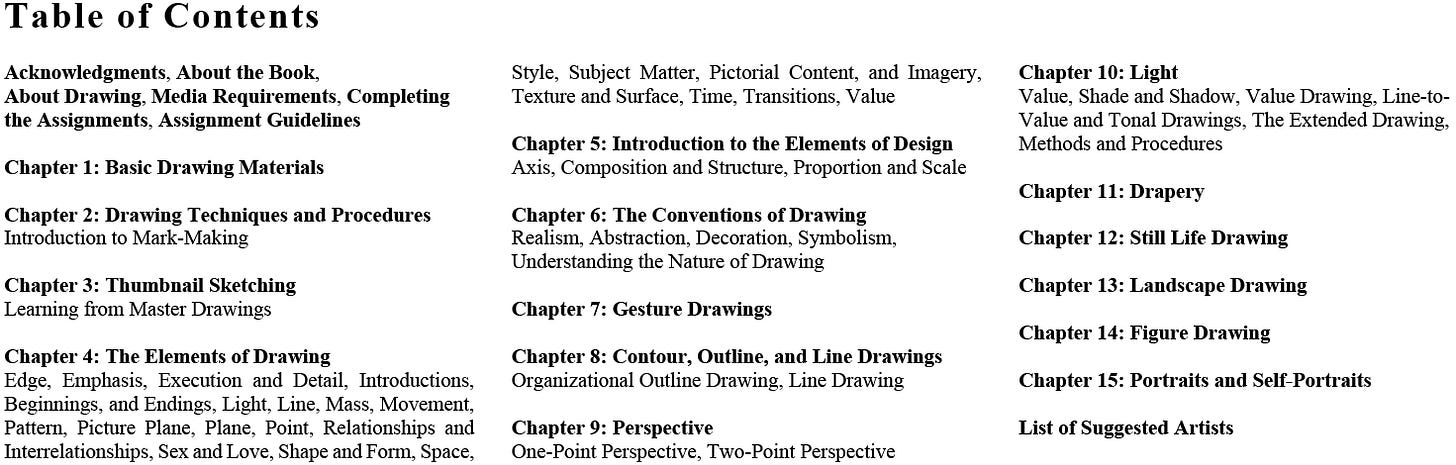 Table of Contents

Acknowledgments, About the Book, About Drawing, Media Requirements, Completing the Assignments, Assignment Guidelines

Chapter 1: Basic Drawing Materials

Chapter 2: Drawing Techniques and Procedures
Introduction to Mark-Making

Chapter 3: Thumbnail Sketching
Learning from Master Drawings

Chapter 4: The Elements of Drawing
Edge, Emphasis, Execution and Detail, Introductions, Beginnings, and Endings, Light, Line, Mass, Movement, Pattern, Picture Plane, Plane, Point, Relationships and Interrelationships, Sex and Love, Shape and Form, Space, Style, Subject Matter, Pictorial Content, and Imagery, Texture and Surface, Time, Transitions, Value

Chapter 5: Introduction to the Elements of Design
Axis, Composition and Structure, Proportion and Scale

Chapter 6: The Conventions of Drawing
Realism, Abstraction, Decoration, Symbolism, Understanding the Nature of Drawing

Chapter 7: Gesture Drawings

Chapter 8: Contour, Outline, and Line Drawings
Organizational Outline Drawing, Line Drawing

Chapter 9: Perspective
One-Point Perspective, Two-Point Perspective

Chapter 10: Light
Value, Shade and Shadow, Value Drawing, Line-to-Value and Tonal Drawings, The Extended Drawing, Methods and Procedures

Chapter 11: Drapery

Chapter 12: Still Life Drawing

Chapter 13: Landscape Drawing

Chapter 14: Figure Drawing

Chapter 15: Portraits and Self-Portraits

List of Suggested Artists